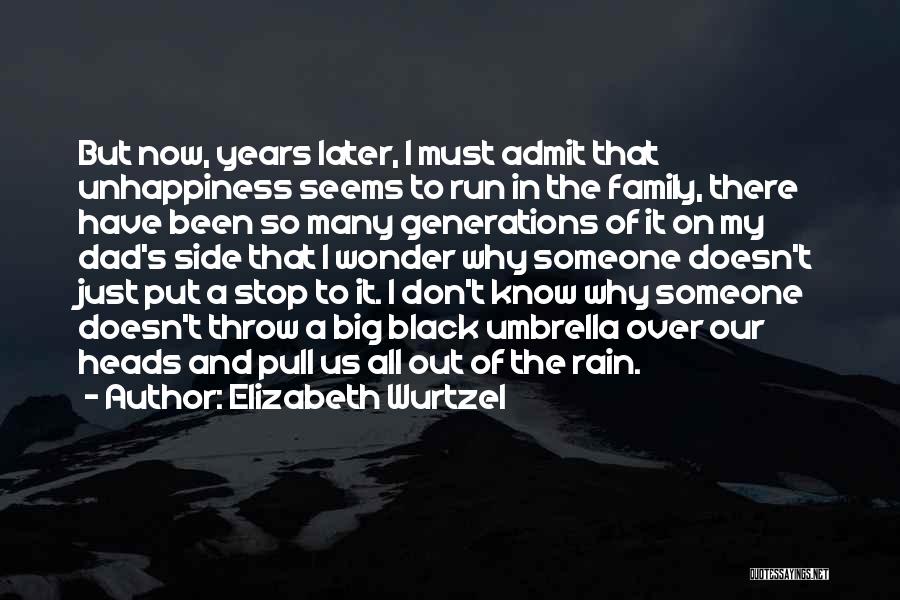 But now, years later, I must admit that unhappiness seems to run in the family, there have been so many generations of it on my dad's side that I wonder why someone doesn't just put a stop to it. I don't know why someone doesn't throw a big black umbrella over our heads and pull us all out of the rain.

- Author: Elizabeth Wurtzel

QUOTESSAYINGS.NET